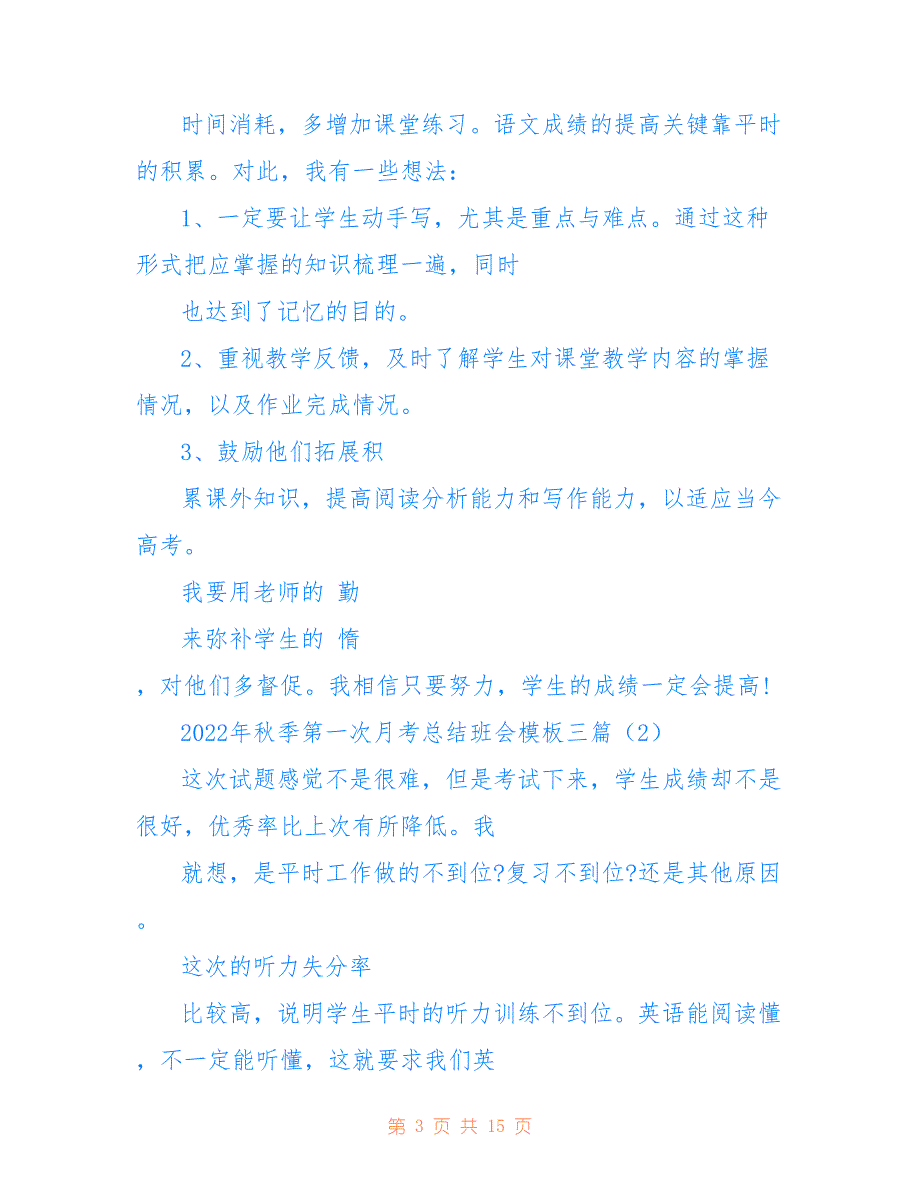 时间消耗，多增加课堂练习。语文成绩的提高关键靠平时的积累。对此，我有一些想法：

1、一定要让学生动手写，尤其是重点与难点。通过这种形式把应掌握的知识梳理一遍，同时

也达到了记忆的目的。

2、重视教学反馈，及时了解学生对课堂教学内容的掌握情况，以及作业完成情况。

3、鼓励他们拓展积

累课外知识，提高阅读分析能力和写作能力，以适应当今高考。

我要用老师的 勤

来弥补学生的 惰

，对他们多督促。我相信只要努力，学生的成绩一定会提高！

2022年秋季第一次月考总结班会模板三篇（2）

这次试题感觉不是很难，但是考试下来，学生成绩却不是很好，优秀率比上次有所降低。我

就想，是平时工作做的不到位?复习不到位?还是其他原因。

这次的听力失分率

比较高，说明学生平时的听力训练不到位。英语能阅读懂，不一定能听懂，这就要求我们英

第 3 页 共 15 页